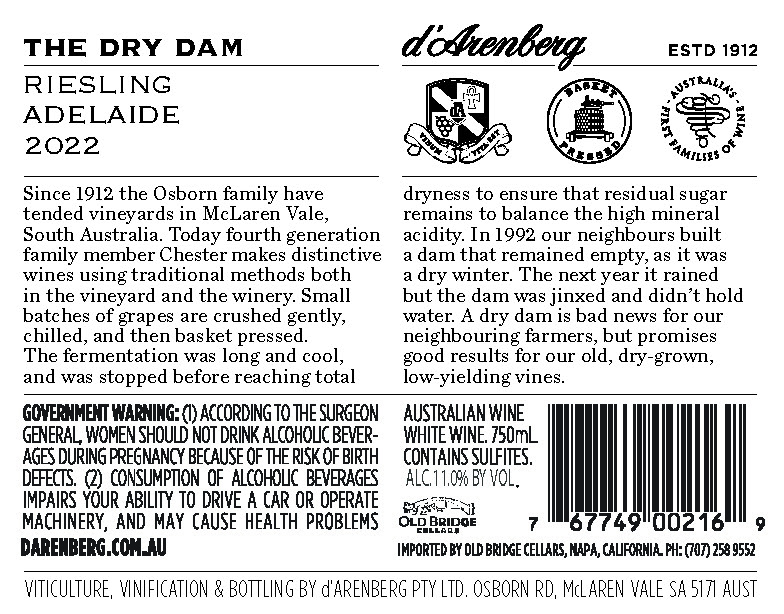 THE DRY DAM

RIESLING
ADELAIDE
2022

d'Arenberg

ESTD 1912

VINUM VITA EST

BASKET PRESSED

AUSTRALIA'S FIRST FAMILIES OF WINE

Since 1912 the Osborn family have tended vineyards in McLaren Vale, South Australia. Today fourth generation family member Chester makes distinctive wines using traditional methods both in the vineyard and the winery. Small batches of grapes are crushed gently, chilled, and then basket pressed. The fermentation was long and cool, and was stopped before reaching total dryness to ensure that residual sugar remains to balance the high mineral acidity. In 1992 our neighbours built a dam that remained empty, as it was a dry winter. The next year it rained but the dam was jinxed and didn't hold water. A dry dam is bad news for our neighbouring farmers, but promises good results for our old, dry-grown, low-yielding vines.

GOVERNMENT WARNING: (1) ACCORDING TO THE SURGEON GENERAL, WOMEN SHOULD NOT DRINK ALCOHOLIC BEVERAGES DURING PREGNANCY BECAUSE OF THE RISK OF BIRTH DEFECTS. (2) CONSUMPTION OF ALCOHOLIC BEVERAGES IMPAIRS YOUR ABILITY TO DRIVE A CAR OR OPERATE MACHINERY, AND MAY CAUSE HEALTH PROBLEMS

DARENBERG.COM.AU

AUSTRALIAN WINE
WHITE WINE. 750mL
CONTAINS SULFITES.
ALC.11.0% BY VOL.

OLD BRIDGE CELLARS

7 67749 00216 9

IMPORTED BY OLD BRIDGE CELLARS, NAPA, CALIFORNIA. PH: (707) 258 9552

VITICULTURE, VINIFICATION & BOTTLING BY d'ARENBERG PTY LTD. OSBORN RD, McLAREN VALE SA 5171 AUST